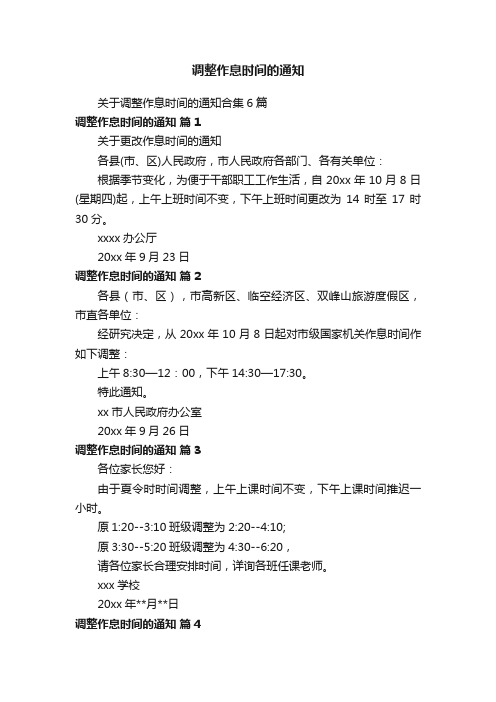 调整作息时间的通知

关于调整作息时间的通知合集 6 篇

调整作息时间的通知 篇 1

关于更改作息时间的通知

各县(市、区)人民政府，市人民政府各部门、各有关单位：

根据季节变化，为便于干部职工工作生活，自 20xx 年 10 月 8 日(星期四)起，上午上班时间不变，下午上班时间更改为 14 时至 17 时 30 分。

xxxx 办公厅

20xx 年 9 月 23 日

调整作息时间的通知 篇 2

各县（市、区），市高新区、临空经济区、双峰山旅游度假区，市直各单位：

经研究决定，从 20xx 年 10 月 8 日起对市级国家机关作息时间作如下调整：

上午 8:30—12：00，下午 14:30—17:30。

特此通知。

xx 市人民政府办公室

20xx 年 9 月 26 日

调整作息时间的通知 篇 3

各位家长您好：

由于夏令时时间调整，上午上课时间不变，下午上课时间推迟一小时。

原 1:20--3:10 班级调整为 2:20--4:10;

原 3:30--5:20 班级调整为 4:30--6:20，

请各位家长合理安排时间，详询各班任课老师。

xxx 学校

20xx 年**月**日

调整作息时间的通知 篇 4